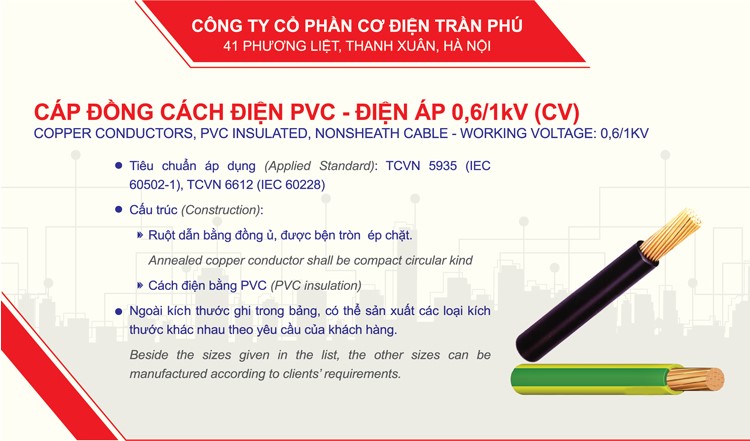 CÔNG TY CỔ PHẦN CƠ ĐIỆN TRẦN PHÚ
41 PHƯƠNG LIỆT, THANH XUÂN, HÀ NỘI

CÁP ĐỒNG CÁCH ĐIỆN PVC - ĐIỆN ÁP 0,6/1kV (CV)
COPPER CONDUCTORS, PVC INSULATED, NONSHEATH CABLE - WORKING VOLTAGE: 0,6/1KV

● Tiêu chuẩn áp dụng (Applied Standard): TCVN 5935 (IEC 60502-1), TCVN 6612 (IEC 60228)

● Cấu trúc (Construction):

» Ruột dẫn bằng đồng ủ, được bện tròn ép chặt.

Annealed copper conductor shall be compact circular kind

» Cách điện bằng PVC (PVC insulation)

● Ngoài kích thước ghi trong bảng, có thể sản xuất các loại kích thước khác nhau theo yêu cầu của khách hàng.

Beside the sizes given in the list, the other sizes can be manufactured according to clients' requirements.